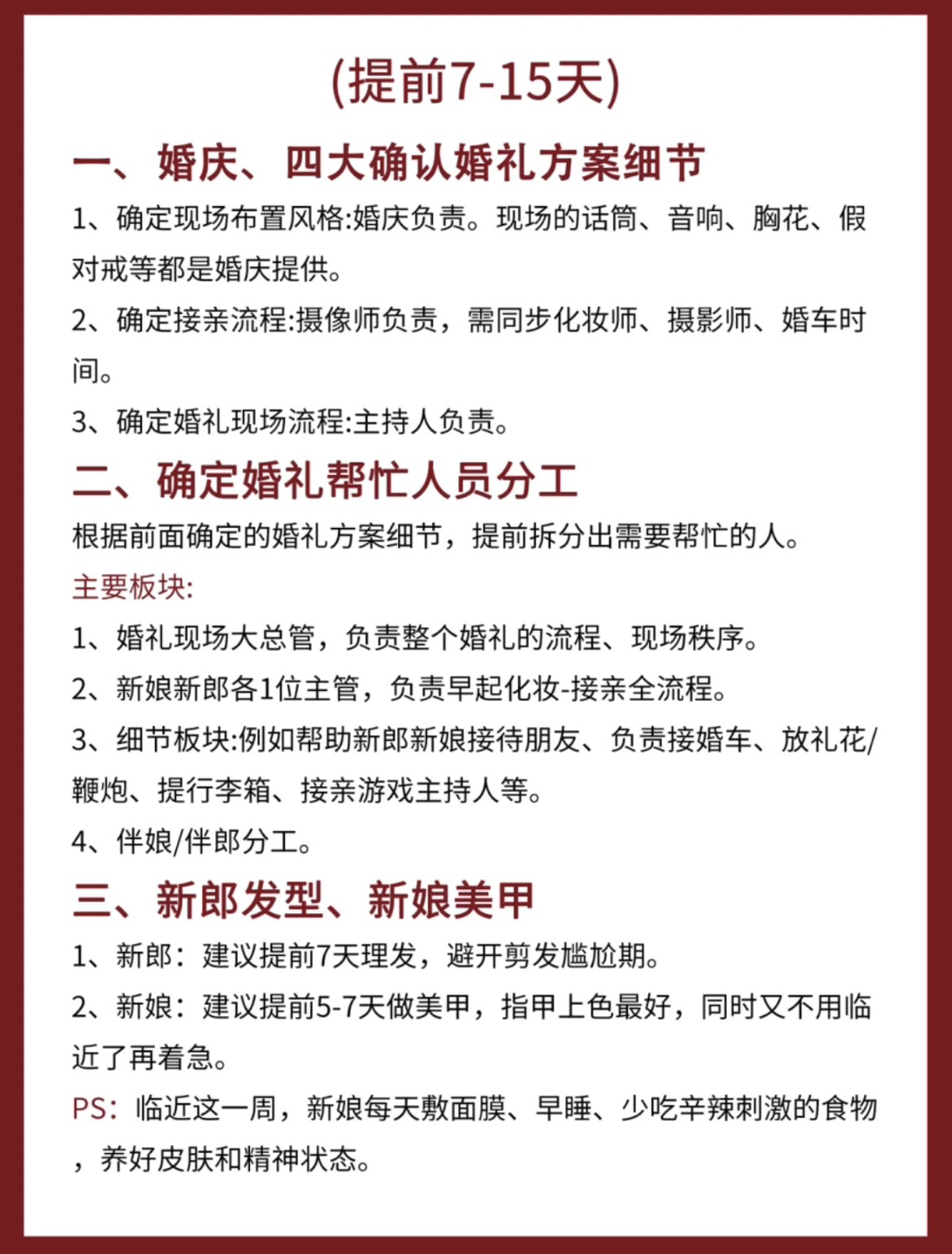 (提前7-15天)

一、婚庆、四大确认婚礼方案细节

1、确定现场布置风格:婚庆负责。现场的话筒、音响、胸花、假对戒等都是婚庆提供。

2、确定接亲流程:摄像师负责，需同步化妆师、摄影师、婚车时间。

3、确定婚礼现场流程:主持人负责。

二、确定婚礼帮忙人员分工

根据前面确定的婚礼方案细节，提前拆分出需要帮忙的人。

主要板块:

1、婚礼现场大总管，负责整个婚礼的流程、现场秩序。

2、新娘新郎各1位主管，负责早起化妆-接亲全流程。

3、细节板块:例如帮助新郎新娘接待朋友、负责接婚车、放礼花/鞭炮、提行李箱、接亲游戏主持人等。

4、伴娘/伴郎分工。

三、新郎发型、新娘美甲

1、新郎：建议提前7天理发，避开剪发尴尬期。

2、新娘：建议提前5-7天做美甲，指甲上色最好，同时又不用临近了再着急。

PS：临近这一周，新娘每天敷面膜、早睡、少吃辛辣刺激的食物，养好皮肤和精神状态。